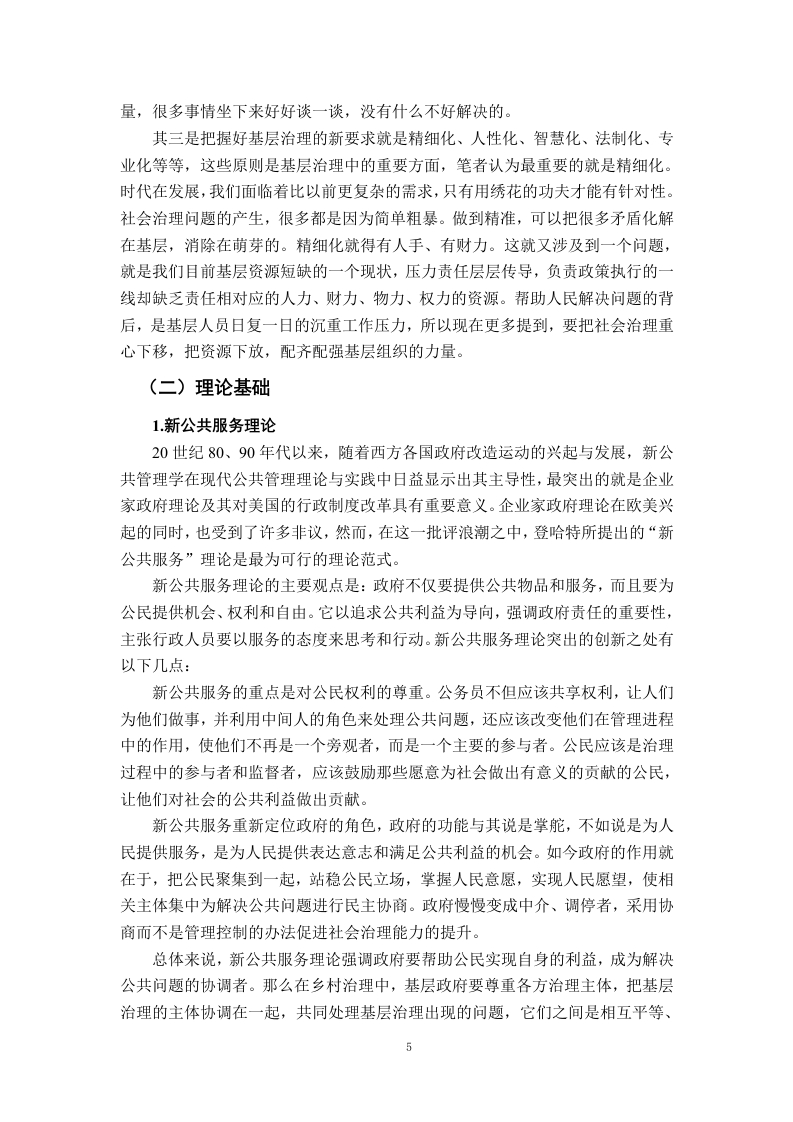 量，很多事情坐下来好好谈一谈，没有什么不好解决的。

其三是把握好基层治理的新要求就是精细化、人性化、智慧化、法制化、专业化等等，这些原则是基层治理中的重要方面，笔者认为最重要的就是精细化。时代在发展，我们面临着比以前更复杂的需求，只有用绣花的功夫才能有针对性。社会治理问题的产生，很多都是因为简单粗暴。做到精准，可以把很多矛盾化解在基层，消除在萌芽的。精细化就得有人手、有财力。这就又涉及到一个问题，就是我们目前基层资源短缺的一个现状，压力责任层层传导，负责政策执行的一线却缺乏责任相对应的人力、财力、物力、权力的资源。帮助人民解决问题的背后，是基层人员日复一日的沉重工作压力，所以现在更多提到，要把社会治理重心下移，把资源下放，配齐配强基层组织的力量。

（二）理论基础

1.新公共服务理论

20 世纪 80、90 年代以来，随着西方各国政府改造运动的兴起与发展，新公共管理学在现代公共管理理论与实践中日益显示出其主导性，最突出的就是企业家政府理论及其对美国的行政制度改革具有重要意义。企业家政府理论在欧美兴起的同时，也受到了许多非议，然而，在这一批评浪潮之中，登哈特所提出的“新公共服务”理论是最为可行的理论范式。

新公共服务理论的主要观点是：政府不仅要提供公共物品和服务，而且要为公民提供机会、权利和自由。它以追求公共利益为导向，强调政府责任的重要性，主张行政人员要以服务的态度来思考和行动。新公共服务理论突出的创新之处有以下几点：

新公共服务的重点是对公民权利的尊重。公务员不但应该共享权利，让人们为他们做事，并利用中间人的角色来处理公共问题，还应该改变他们在管理进程中的作用，使他们不再是一个旁观者，而是一个主要的参与者。公民应该是治理过程中的参与者和监督者，应该鼓励那些愿意为社会做出有意义的贡献的公民，让他们对社会的公共利益做出贡献。

新公共服务重新定位政府的角色，政府的功能与其说是掌舵，不如说是为人民提供服务，是为人民提供表达意志和满足公共利益的机会。如今政府的作用就在于，把公民聚集到一起，站稳公民立场，掌握人民意愿，实现人民愿望，使相关主体集中为解决公共问题进行民主协商。政府慢慢变成中介、调停者，采用协商而不是管理控制的办法促进社会治理能力的提升。

总体来说，新公共服务理论强调政府要帮助公民实现自身的利益，成为解决公共问题的协调者。那么在乡村治理中，基层政府要尊重各方治理主体，把基层治理的主体协调在一起，共同处理基层治理出现的问题，它们之间是相互平等、

5